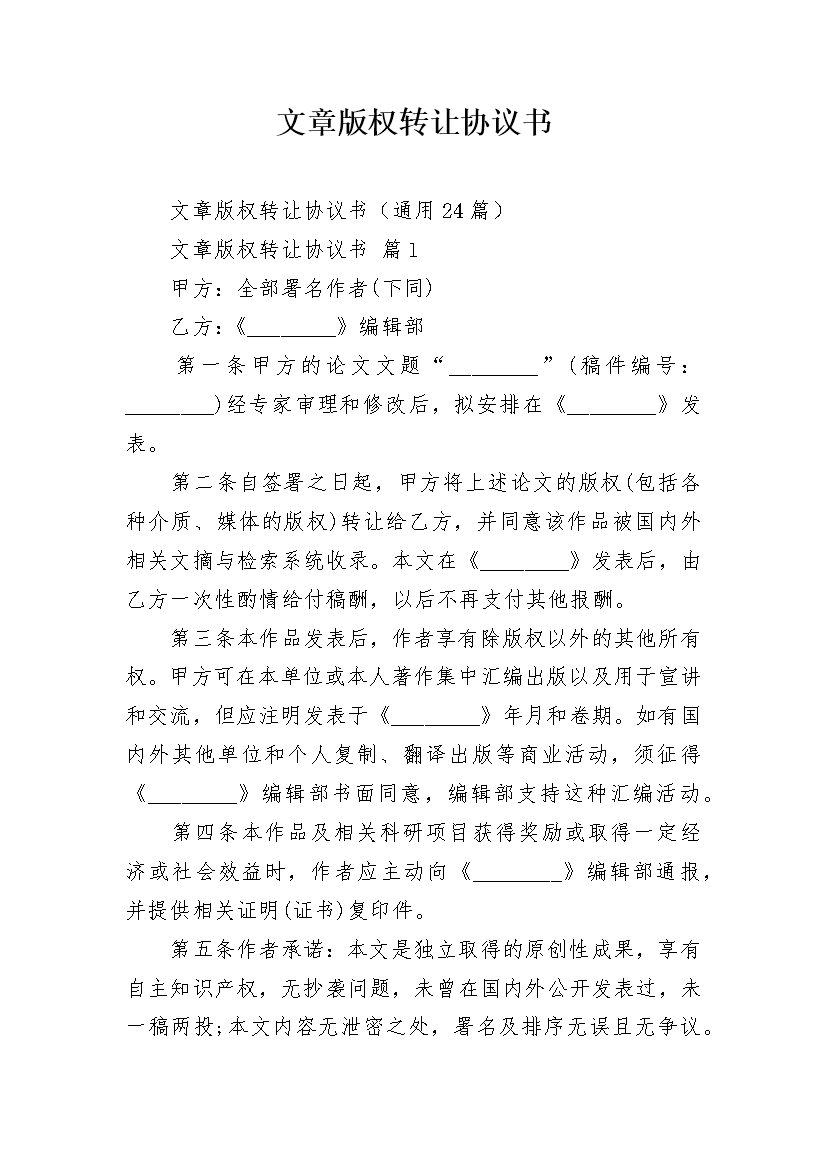 文章版权转让协议书

文章版权转让协议书（通用24篇）

文章版权转让协议书 篇1

甲方：全部署名作者(下同)

乙方：《________》编辑部

第一条甲方的论文文题“________”(稿件编号：________)经专家审理和修改后，拟安排在《________》发表。

第二条自签署之日起，甲方将上述论文的版权(包括各种介质、媒体的版权)转让给乙方，并同意该作品被国内外相关文摘与检索系统收录。本文在《________》发表后，由乙方一次性酌情给付稿酬，以后不再支付其他报酬。

第三条本作品发表后，作者享有除版权以外的其他所有权。甲方可在本单位或本人著作集中汇编出版以及用于宣讲和交流，但应注明发表于《________》年月和卷期。如有国内外其他单位和个人复制、翻译出版等商业活动，须征得《________》编辑部书面同意，编辑部支持这种汇编活动。

第四条本作品及相关科研项目获得奖励或取得一定经济或社会效益时，作者应主动向《________》编辑部通报，并提供相关证明(证书)复印件。

第五条作者承诺：本文是独立取得的原创性成果，享有自主知识产权，无抄袭问题，未曾在国内外公开发表过，未一稿两投;本文内容无泄密之处，署名及排序无误且无争议。